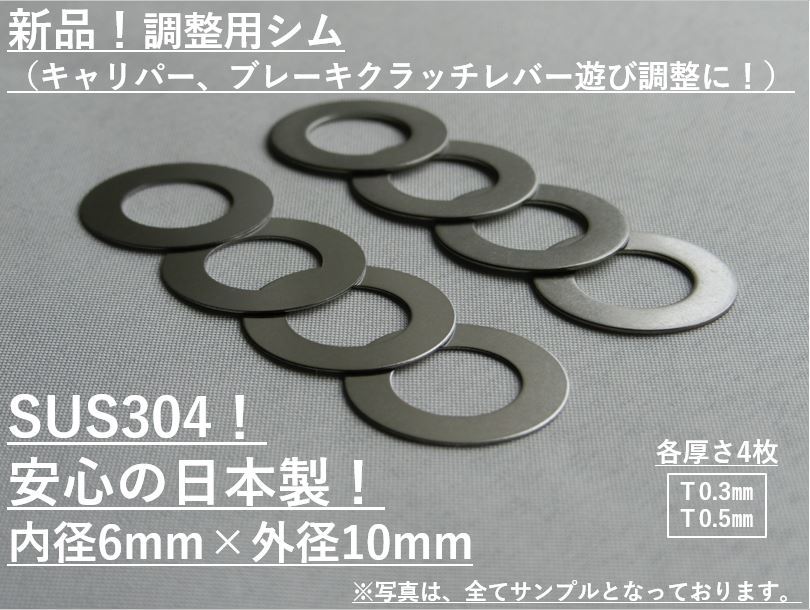 新品！調整用シム
（キャリパー、ブレーキクラッチレバー遊び調整に！）

SUS304！
安心の日本製！
内径6mm×外径10mm

各厚さ4枚
T0.3㎜
T0.5㎜

※写真は、全てサンプルとなっております。